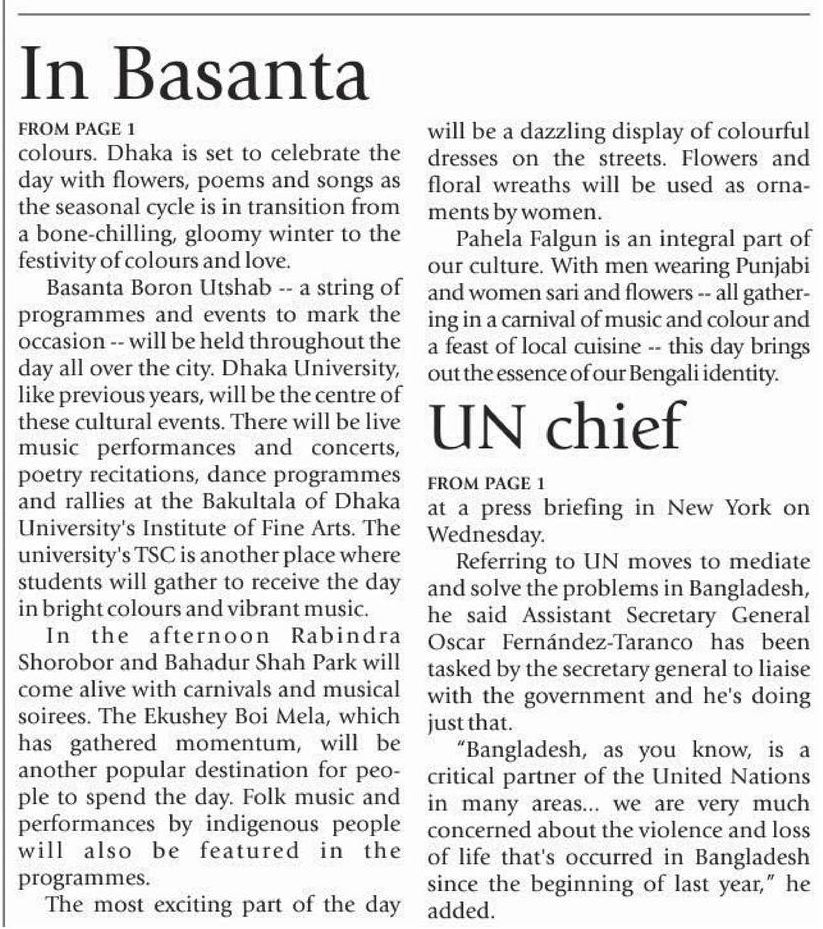 In Basanta

FROM PAGE 1
colours. Dhaka is set to celebrate the day with flowers, poems and songs as the seasonal cycle is in transition from a bone-chilling, gloomy winter to the festivity of colours and love.

Basanta Boron Utshab -- a string of programmes and events to mark the occasion -- will be held throughout the day all over the city. Dhaka University, like previous years, will be the centre of these cultural events. There will be live music performances and concerts, poetry recitations, dance programmes and rallies at the Bakultala of Dhaka University's Institute of Fine Arts. The university's TSC is another place where students will gather to receive the day in bright colours and vibrant music.

In the afternoon Rabindra Shorobor and Bahadur Shah Park will come alive with carnivals and musical soirees. The Ekushey Boi Mela, which has gathered momentum, will be another popular destination for people to spend the day. Folk music and performances by indigenous people will also be featured in the programmes.

The most exciting part of the day will be a dazzling display of colourful dresses on the streets. Flowers and floral wreaths will be used as ornaments by women.

Pahela Falgun is an integral part of our culture. With men wearing Punjabi and women sari and flowers -- all gathering in a carnival of music and colour and a feast of local cuisine -- this day brings out the essence of our Bengali identity.

UN chief

FROM PAGE 1
at a press briefing in New York on Wednesday.

Referring to UN moves to mediate and solve the problems in Bangladesh, he said Assistant Secretary General Oscar Fernández-Taranco has been tasked by the secretary general to liaise with the government and he's doing just that.

"Bangladesh, as you know, is a critical partner of the United Nations in many areas... we are very much concerned about the violence and loss of life that's occurred in Bangladesh since the beginning of last year," he added.